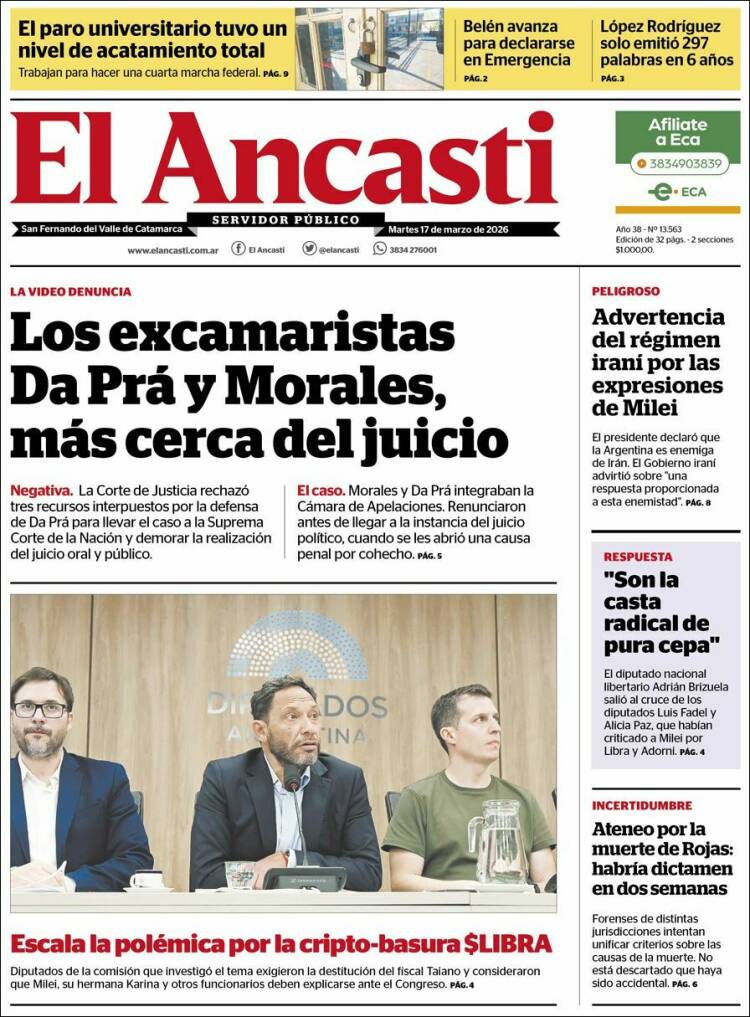 El paro universitario tuvo un nivel de acatamiento total
Trabajan para hacer una cuarta marcha federal. PÁG. 9

Belén avanza para declararse en Emergencia
PÁG. 2

López Rodríguez solo emitió 297 palabras en 6 años
PÁG. 3

El Ancasti
SERVIDOR PÚBLICO
San Fernando del Valle de Catamarca
Martes 17 de marzo de 2026
www.elancasti.com.ar El Ancasti @elancasti 3834 276001

Afiliate a Eca
3834903839
ECA

Año 38 - Nº 13.563
Edición de 32 págs. - 2 secciones
$1.000,00.

LA VIDEO DENUNCIA
Los excamaristas Da Prá y Morales, más cerca del juicio

Negativa. La Corte de Justicia rechazó tres recursos interpuestos por la defensa de Da Prá para llevar el caso a la Suprema Corte de la Nación y demorar la realización del juicio oral y público.

El caso. Morales y Da Prá integraban la Cámara de Apelaciones. Renunciaron antes de llegar a la instancia del juicio político, cuando se les abrió una causa penal por cohecho. PÁG. 5

DIPUTADOS ARGENTINA

Escala la polémica por la cripto-basura $LIBRA
Diputados de la comisión que investigó el tema exigieron la destitución del fiscal Taiano y consideraron que Milei, su hermana Karina y otros funcionarios deben explicarse ante el Congreso. PÁG. 4

PELIGROSO
Advertencia del régimen iraní por las expresiones de Milei
El presidente declaró que la Argentina es enemiga de Irán. El Gobierno iraní advirtió sobre "una respuesta proporcionada a esta enemistad". PÁG. 8

RESPUESTA
"Son la casta radical de pura cepa"
El diputado nacional libertario Adrián Brizuela salió al cruce de los diputados Luis Fadel y Alicia Paz, que habían criticado a Milei por Libra y Adorni. PÁG. 4

INCERTIDUMBRE
Ateneo por la muerte de Rojas: habría dictamen en dos semanas
Forenses de distintas jurisdicciones intentan unificar criterios sobre las causas de la muerte. No está descartado que haya sido accidental. PÁG. 6